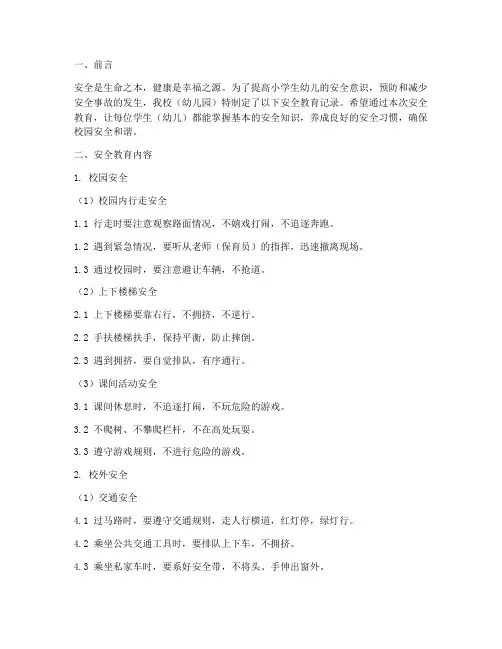 一、前言

安全是生命之本，健康是幸福之源。为了提高小学生幼儿的安全意识，预防和减少安全事故的发生，我校（幼儿园）特制定了以下安全教育记录。希望通过本次安全教育，让每位学生（幼儿）都能掌握基本的安全知识，养成良好的安全习惯，确保校园安全和谐。

二、安全教育内容

1. 校园安全

（1）校园内行走安全

1.1 行走时要注意观察路面情况，不嬉戏打闹，不追逐奔跑。

1.2 遇到紧急情况，要听从老师（保育员）的指挥，迅速撤离现场。

1.3 通过校园时，要注意避让车辆，不抢道。

（2）上下楼梯安全

2.1 上下楼梯要靠右行，不拥挤，不逆行。

2.2 手扶楼梯扶手，保持平衡，防止摔倒。

2.3 遇到拥挤，要自觉排队，有序通行。

（3）课间活动安全

3.1 课间休息时，不追逐打闹，不玩危险的游戏。

3.2 不爬树、不攀爬栏杆，不在高处玩耍。

3.3 遵守游戏规则，不进行危险的游戏。

2. 校外安全

（1）交通安全

4.1 过马路时，要遵守交通规则，走人行横道，红灯停，绿灯行。

4.2 乘坐公共交通工具时，要排队上下车，不拥挤。

4.3 乘坐私家车时，要系好安全带，不将头、手伸出窗外。